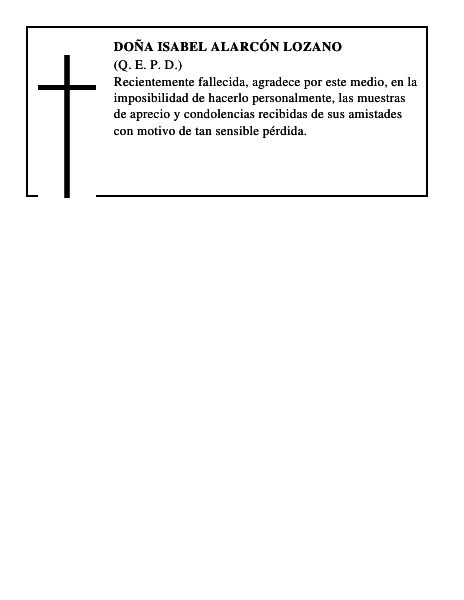 DOÑA ISABEL ALARCÓN LOZANO
(Q. E. P. D.)
Recientemente fallecida, agradece por este medio, en la imposibilidad de hacerlo personalmente, las muestras de aprecio y condolencias recibidas de sus amistades con motivo de tan sensible pérdida.